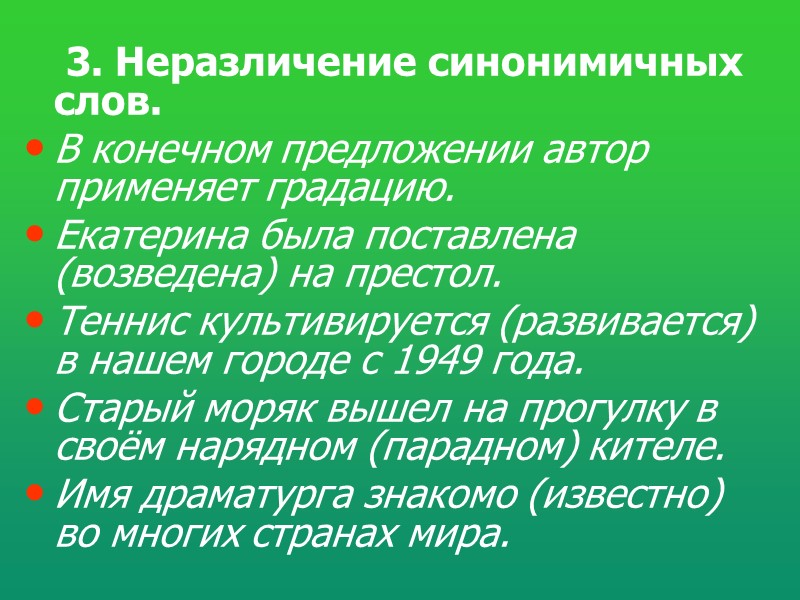 3. Неразличение синонимичных слов.

• В конечном предложении автор применяет градацию.
• Екатерина была поставлена (возведена) на престол.
• Теннис культивируется (развивается) в нашем городе с 1949 года.
• Старый моряк вышел на прогулку в своём нарядном (парадном) кителе.
• Имя драматурга знакомо (известно) во многих странах мира.